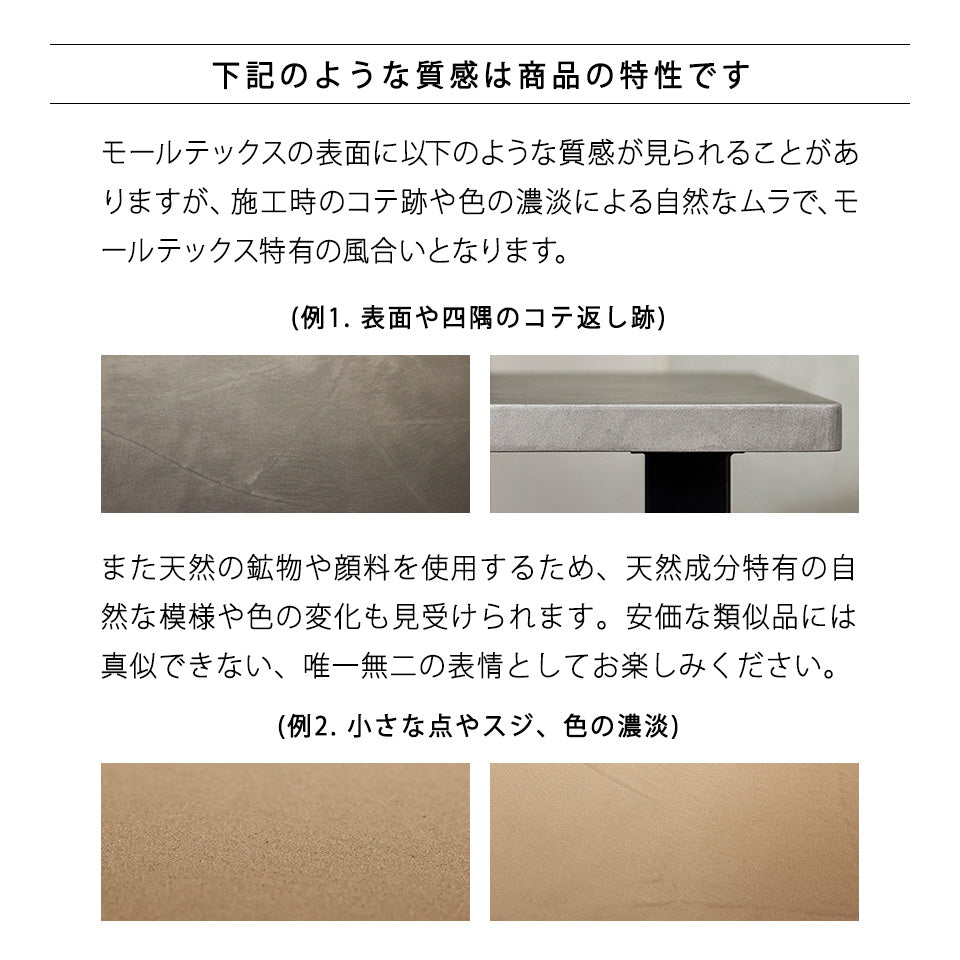 下記のような質感は商品の特性です

モールテックスの表面に以下のような質感が見られることがありますが、施工時のコテ跡や色の濃淡による自然なムラで、モールテックス特有の風合いとなります。

(例1.表面や四隅のコテ返し跡)

また天然の鉱物や顔料を使用するため、天然成分特有の自然な模様や色の変化も見受けられます。安価な類似品には真似できない、唯一無二の表情としてお楽しみください。

(例2.小さな点やスジ、色の濃淡)